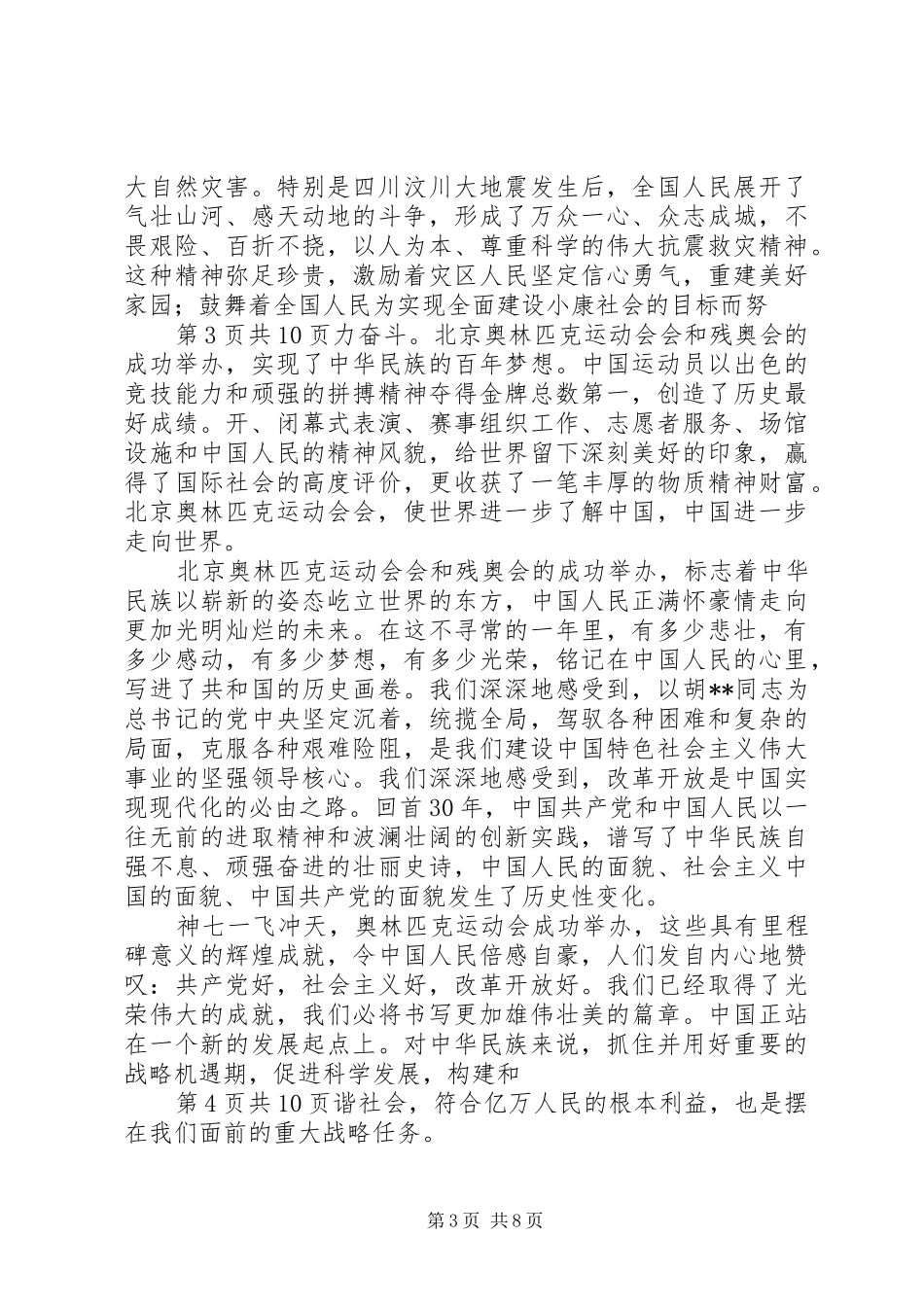 大自然灾害。特别是四川汶川大地震发生后，全国人民展开了气壮山河、感天动地的斗争，形成了万众一心、众志成城，不畏艰险、百折不挠，以人为本、尊重科学的伟大抗震救灾精神。这种精神弥足珍贵，激励着灾区人民坚定信心勇气，重建美好家园；鼓舞着全国人民为实现全面建设小康社会的目标而努

第3页共10页力奋斗。北京奥林匹克运动会会和残奥会的成功举办，实现了中华民族的百年梦想。中国运动员以出色的竞技能力和顽强的拼搏精神夺得金牌总数第一，创造了历史最好成绩。开、闭幕式表演、赛事组织工作、志愿者服务、场馆设施和中国人民的精神风貌，给世界留下深刻美好的印象，赢得了国际社会的高度评价，更收获了一笔丰厚的物质精神财富。北京奥林匹克运动会会，使世界进一步了解中国，中国进一步走向世界。

北京奥林匹克运动会会和残奥会的成功举办，标志着中华民族以崭新的姿态屹立世界的东方，中国人民正满怀豪情走向更加光明灿烂的未来。在这不寻常的一年里，有多少悲壮，有多少感动，有多少梦想，有多少光荣，铭记在中国人民的心里，写进了共和国的历史画卷。我们深深地感受到，以胡**同志为总书记的党中央坚定沉着，统揽全局，驾驭各种困难和复杂的局面，克服各种艰难险阻，是我们建设中国特色社会主义伟大事业的坚强领导核心。我们深深地感受到，改革开放是中国实现现代化的必由之路。回首30年，中国共产党和中国人民以一往无前的进取精神和波澜壮阔的创新实践，谱写了中华民族自强不息、顽强奋进的壮丽史诗，中国人民的面貌、社会主义中国的面貌、中国共产党的面貌发生了历史性变化。

神七一飞冲天，奥林匹克运动会成功举办，这些具有里程碑意义的辉煌成就，令中国人民倍感自豪，人们发自内心地赞叹：共产党好，社会主义好，改革开放好。我们已经取得了光荣伟大的成就，我们必将书写更加雄伟壮美的篇章。中国正站在一个新的发展起点上。对中华民族来说，抓住并用好重要的战略机遇期，促进科学发展，构建和

第4页共10页谐社会，符合亿万人民的根本利益，也是摆在我们面前的重大战略任务。

第3页 共8页